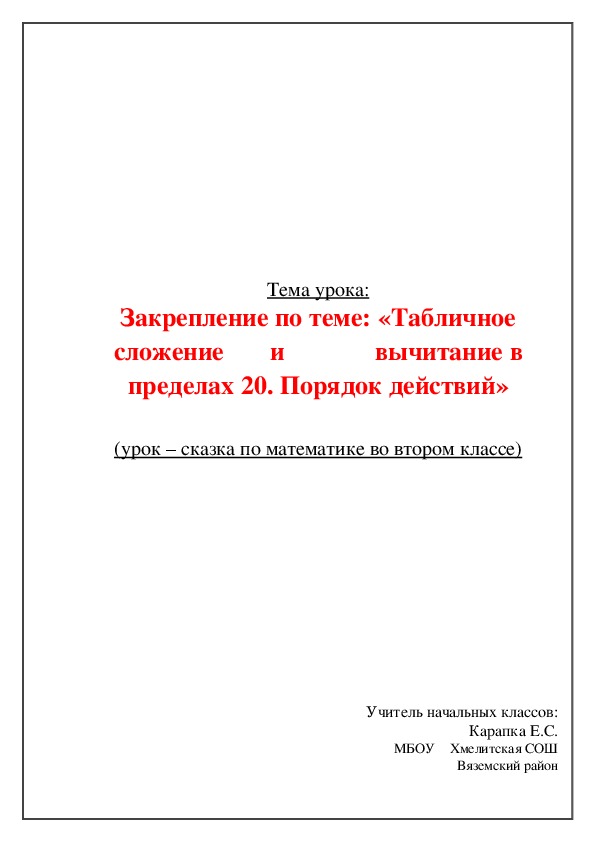 Тема урока:

Закрепление по теме: «Табличное сложение и вычитание в пределах 20. Порядок действий»

(урок – сказка по математике во втором классе)

Учитель начальных классов:
Карапка Е.С.
МБОУ Хмелитская СОШ
Вяземский район